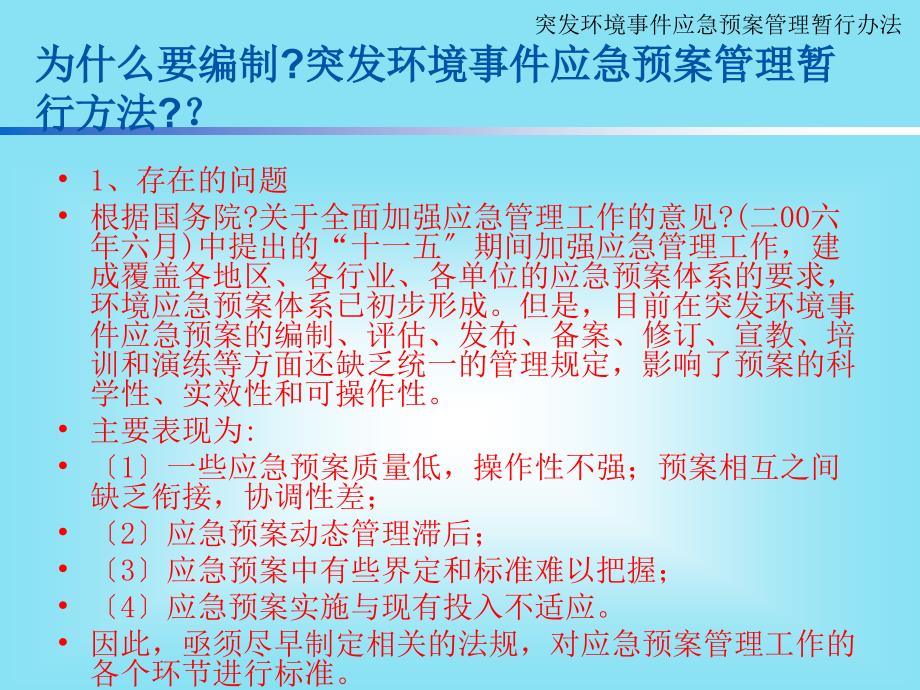 突发环境事件应急预案管理暂行办法

为什么要编制?突发环境事件应急预案管理暂行方法??

• 1、存在的问题
• 根据国务院?关于全面加强应急管理工作的意见?(二00六年六月)中提出的“十一五〞期间加强应急管理工作，建成覆盖各地区、各行业、各单位的应急预案体系的要求，环境应急预案体系已初步形成。但是，目前在突发环境事件应急预案的编制、评估、发布、备案、修订、宣教、培训和演练等方面还缺乏统一的管理规定，影响了预案的科学性、实效性和可操作性。
• 主要表现为:
• 〔1〕一些应急预案质量低，操作性不强；预案相互之间缺乏衔接，协调性差；
• 〔2〕应急预案动态管理滞后；
• 〔3〕应急预案中有些界定和标准难以把握；
• 〔4〕应急预案实施与现有投入不适应。
• 因此，亟须尽早制定相关的法规，对应急预案管理工作的各个环节进行标准。